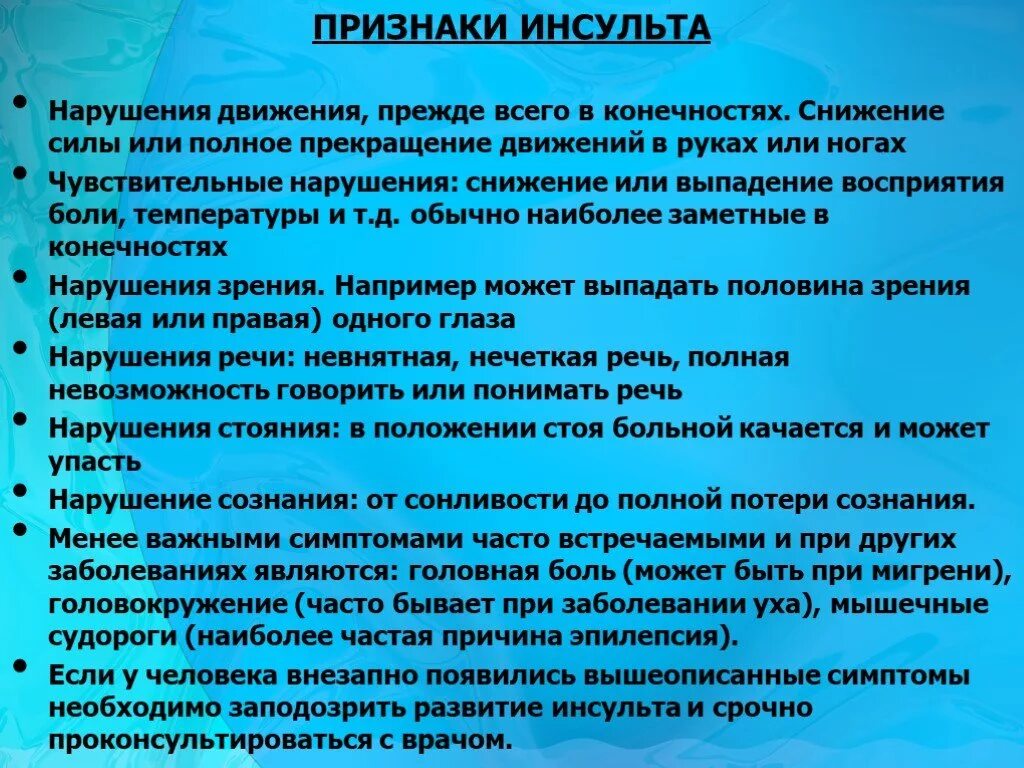 ПРИЗНАКИ ИНСУЛЬТА

• Нарушения движения, прежде всего в конечностях. Снижение силы или полное прекращение движений в руках или ногах
• Чувствительные нарушения: снижение или выпадение восприятия боли, температуры и т.д. обычно наиболее заметные в конечностях
• Нарушения зрения. Например может выпадать половина зрения (левая или правая) одного глаза
• Нарушения речи: невнятная, нечеткая речь, полная невозможность говорить или понимать речь
• Нарушения стояния: в положении стоя больной качается и может упасть
• Нарушение сознания: от сонливости до полной потери сознания.
• Менее важными симптомами часто встречаемыми и при других заболеваниях являются: головная боль (может быть при мигрени), головокружение (часто бывает при заболевании уха), мышечные судороги (наиболее частая причина эпилепсия).
• Если у человека внезапно появились вышеописанные симптомы необходимо заподозрить развитие инсульта и срочно проконсультироваться с врачом.